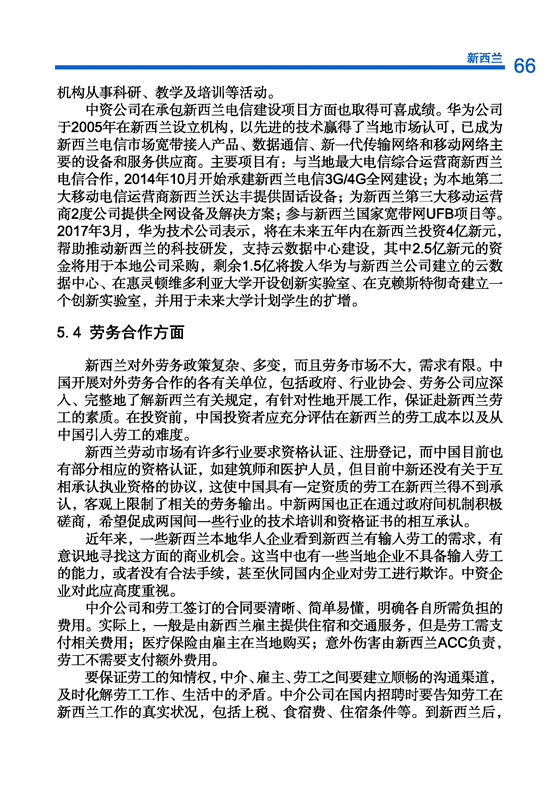 新西兰 66

机构从事科研、教学及培训等活动。

中资公司在承包新西兰电信建设项目方面也取得可喜成绩。华为公司于2005年在新西兰设立机构，以先进的技术赢得了当地市场认可，已成为新西兰电信市场宽带接入产品、数据通信、新一代传输网络和移动网络主要的设备和服务供应商。主要项目有：与当地最大电信综合运营商新西兰电信合作，2014年10月开始承建新西兰电信3G/4G全网建设；为本地第二大移动电信运营商新西兰沃达丰提供固话设备；为新西兰第三大移动运营商2度公司提供全网设备及解决方案；参与新西兰国家宽带网UFB项目等。2017年3月，华为技术公司表示，将在未来五年内在新西兰投资4亿新元，帮助推动新西兰的科技研发，支持云数据中心建设，其中2.5亿新元的资金将用于本地公司采购，剩余1.5亿将拨入华为与新西兰公司建立的云数据中心、在惠灵顿维多利亚大学开设创新实验室、在克赖斯特彻奇建立一个创新实验室，并用于未来大学计划学生的扩增。

5.4 劳务合作方面

新西兰对外劳务政策复杂、多变，而且劳务市场不大，需求有限。中国开展对外劳务合作的各有关单位，包括政府、行业协会、劳务公司应深入、完整地了解新西兰有关规定，有针对性地开展工作，保证赴新西兰劳工的素质。在投资前，中国投资者应充分评估在新西兰的劳工成本以及从中国引入劳工的难度。

新西兰劳动市场有许多行业要求资格认证、注册登记，而中国目前也有部分相应的资格认证，如建筑师和医护人员，但目前中新还没有关于互相承认执业资格的协议，这使中国具有一定资质的劳工在新西兰得不到承认，客观上限制了相关的劳务输出。中新两国也正在通过政府间机制积极磋商，希望促成两国间一些行业的技术培训和资格证书的相互承认。

近年来，一些新西兰本地华人企业看到新西兰有输入劳工的需求，有意识地寻找这方面的商业机会。这当中也有一些当地企业不具备输入劳工的能力，或者没有合法手续，甚至伙同国内企业对劳工进行欺诈。中资企业对此应高度重视。

中介公司和劳工签订的合同要清晰、简单易懂，明确各自所需负担的费用。实际上，一般是由新西兰雇主提供住宿和交通服务，但是劳工需支付相关费用；医疗保险由雇主在当地购买；意外伤害由新西兰ACC负责，劳工不需要支付额外费用。

要保证劳工的知情权，中介、雇主、劳工之间要建立顺畅的沟通渠道，及时化解劳工工作、生活中的矛盾。中介公司在国内招聘时要告知劳工在新西兰工作的真实状况，包括上税、食宿费、住宿条件等。到新西兰后，